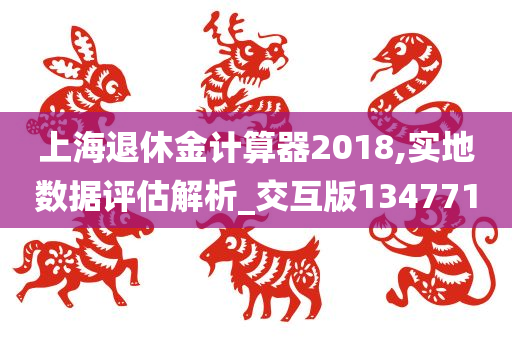 上海退休金计算器2018,实地数据评估解析_交互版134771